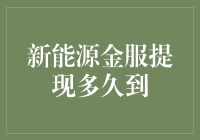 新能源金服提现多久到